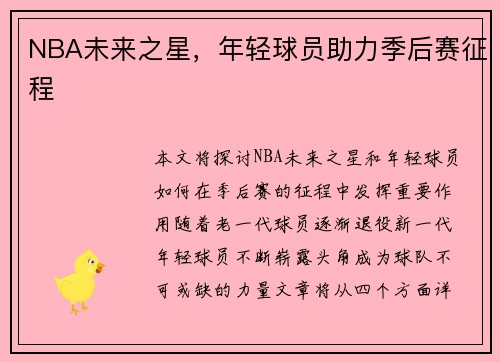 NBA未来之星，年轻球员助力季后赛征程

本文将探讨NBA未来之星和年轻球员如何在季后赛的征程中发挥重要作用随着老一代球员逐渐退役新一代年轻球员不断崭露头角成为球队不可或缺的力量文章将从四个方面详